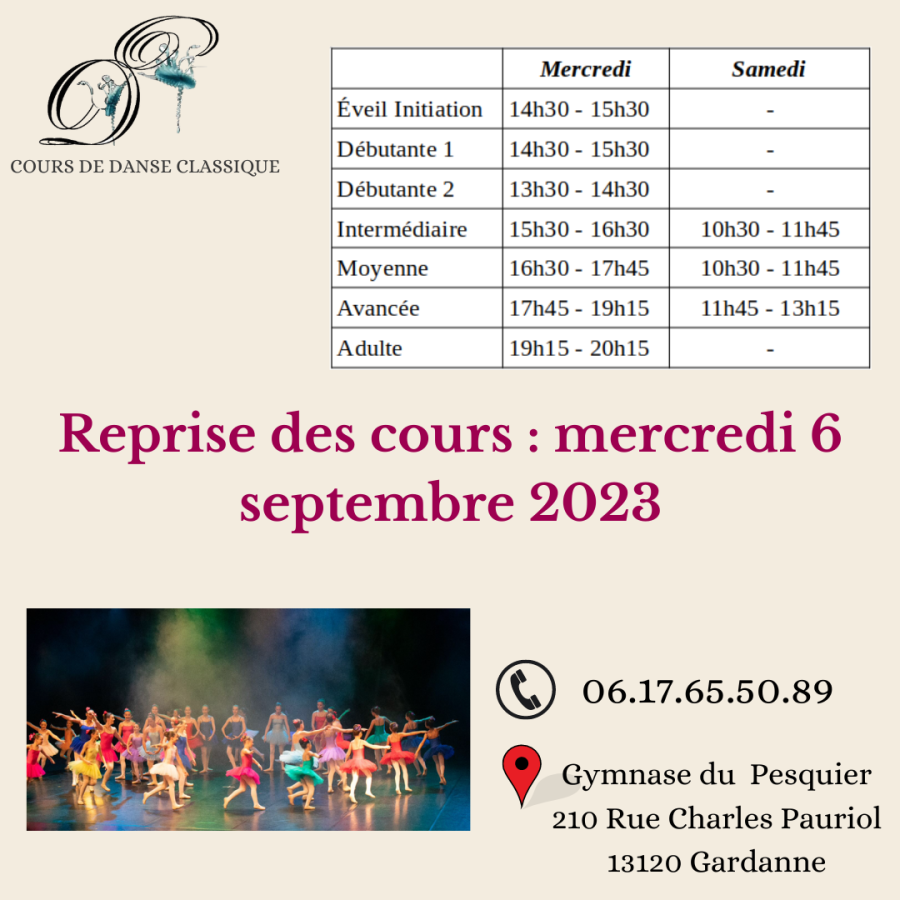 COURS DE DANSE CLASSIQUE

|  | Mercredi | Samedi |
|---|---|---|
| Éveil Initiation | 14h30 - 15h30 | - |
| Débutante 1 | 14h30 - 15h30 | - |
| Débutante 2 | 13h30 - 14h30 | - |
| Intermédiaire | 15h30 - 16h30 | 10h30 - 11h45 |
| Moyenne | 16h30 - 17h45 | 10h30 - 11h45 |
| Avancée | 17h45 - 19h15 | 11h45 - 13h15 |
| Adulte | 19h15 - 20h15 | - |

Reprise des cours : mercredi 6 septembre 2023

06.17.65.50.89

Gymnase du Pesquier
210 Rue Charles Pauriol
13120 Gardanne